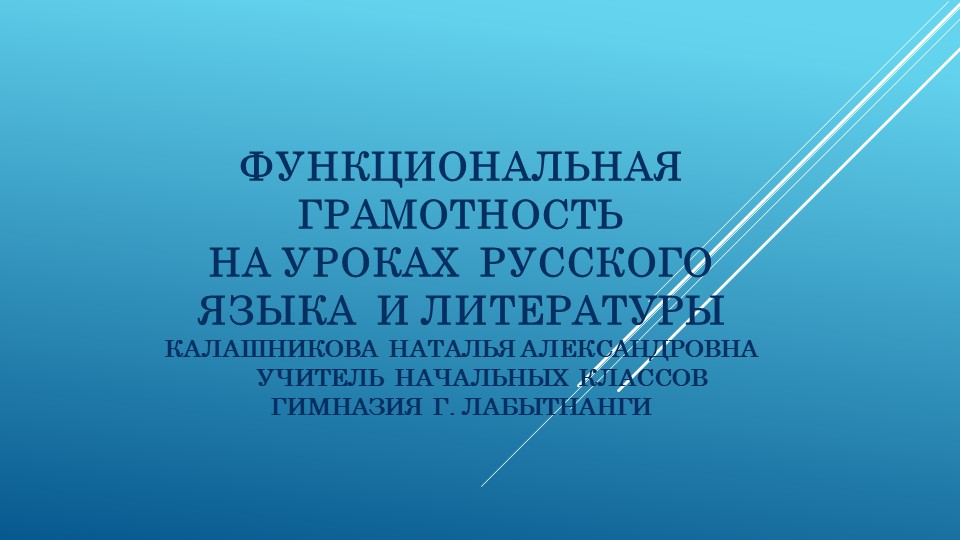 ФУНКЦИОНАЛЬНАЯ ГРАМОТНОСТЬ НА УРОКАХ РУССКОГО ЯЗЫКА И ЛИТЕРАТУРЫ
КАЛАШНИКОВА НАТАЛЬЯ АЛЕКСАНДРОВНА
УЧИТЕЛЬ НАЧАЛЬНЫХ КЛАССОВ
ГИМНАЗИЯ Г. ЛАБЫТНАНГИ